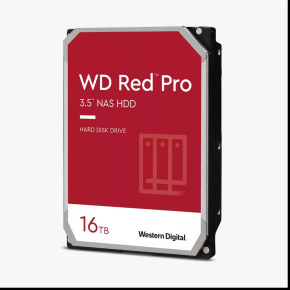 WD Red™ Pro
3.5" NAS HDD

HARD DISK DRIVE

16TB

Western Digital.